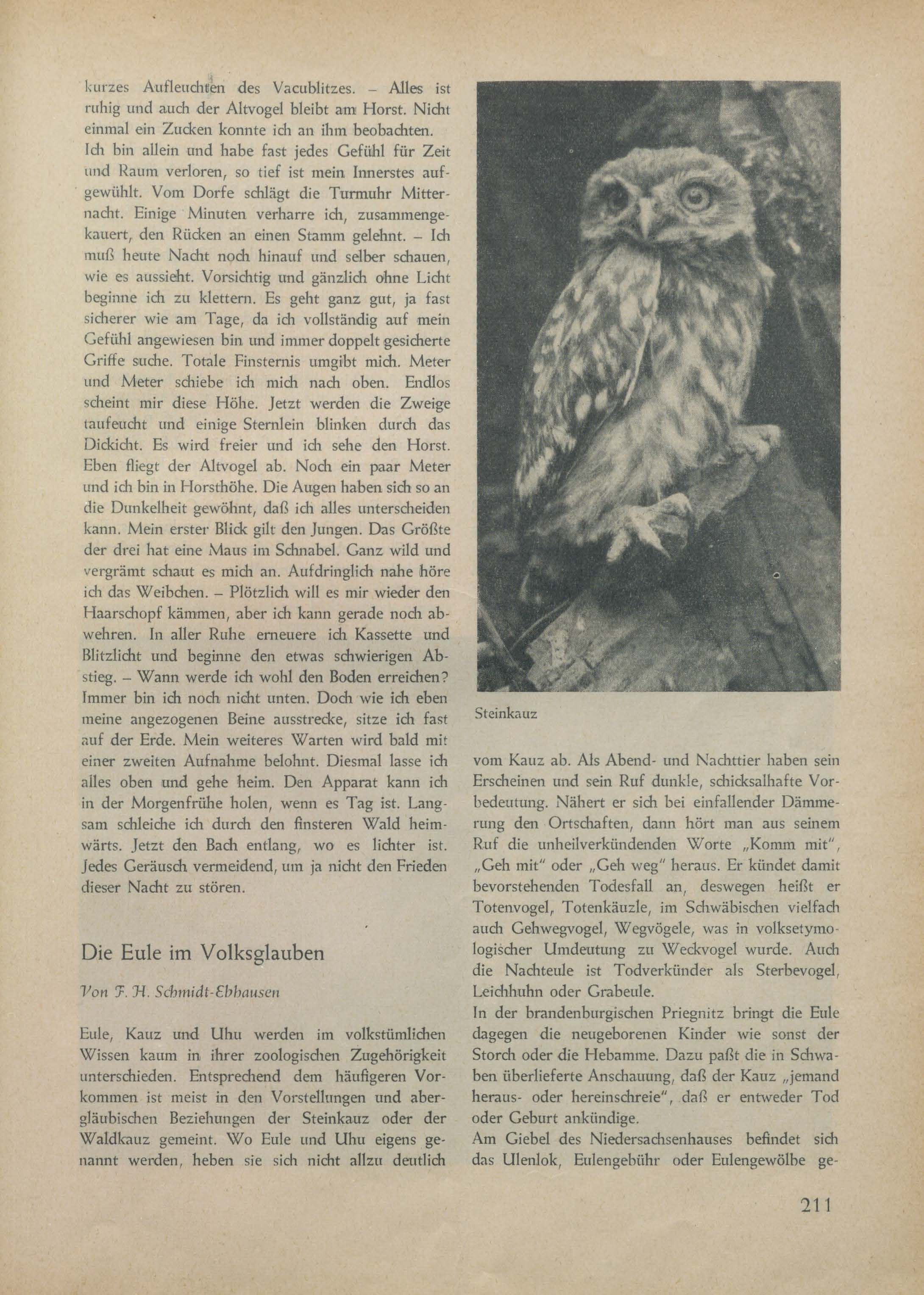 kurzes Aufleuchten des Vacublitzes. – Alles ist ruhig und auch der Altvogel bleibt am Horst. Nicht einmal ein Zucken konnte ich an ihm beobachten. Ich bin allein und habe fast jedes Gefühl für Zeit und Raum verloren, so tief ist mein Innerstes aufgewühlt. Vom Dorfe schlägt die Turmuhr Mitternacht. Einige Minuten verharre ich, zusammengekauert, den Rücken an einen Stamm gelehnt. – Ich muß heute Nacht noch hinauf und selber schauen, wie es aussieht. Vorsichtig und gänzlich ohne Licht beginne ich zu klettern. Es geht ganz gut, ja fast sicherer wie am Tage, da ich vollständig auf mein Gefühl angewiesen bin und immer doppelt gesicherte Griffe suche. Totale Finsternis umgibt mich. Meter und Meter schiebe ich mich nach oben. Endlos scheint mir diese Höhe. Jetzt werden die Zweige taufeucht und einige Sternlein blinken durch das Dickicht. Es wird freier und ich sehe den Horst. Eben fliegt der Altvogel ab. Noch ein paar Meter und ich bin in Horsthöhe. Die Augen haben sich so an die Dunkelheit gewöhnt, daß ich alles unterscheiden kann. Mein erster Blick gilt den Jungen. Das Größte der drei hat eine Maus im Schnabel. Ganz wild und vergrämt schaut es mich an. Aufdringlich nahe höre ich das Weibchen. – Plötzlich will es mir wieder den Haarschopf kämmen, aber ich kann gerade noch abwehren. In aller Ruhe erneuere ich Kassette und Blitzlicht und beginne den etwas schwierigen Abstieg. – Wann werde ich wohl den Boden erreichen? Immer bin ich noch nicht unten. Doch wie ich eben meine angezogenen Beine ausstrecke, sitze ich fast auf der Erde. Mein weiteres Warten wird bald mit einer zweiten Aufnahme belohnt. Diesmal lasse ich alles oben und gehe heim. Den Apparat kann ich in der Morgenfrühe holen, wenn es Tag ist. Langsam schleiche ich durch den finsteren Wald heimwärts. Jetzt den Bach entlang, wo es lichter ist. Jedes Geräusch vermeidend, um ja nicht den Frieden dieser Nacht zu stören.

Die Eule im Volksglauben

Von F. H. Schmidt-Ebhausen

Eule, Kauz und Uhu werden im volkstümlichen Wissen kaum in ihrer zoologischen Zugehörigkeit unterschieden. Entsprechend dem häufigeren Vorkommen ist meist in den Vorstellungen und abergläubischen Beziehungen der Steinkauz oder der Waldkauz gemeint. Wo Eule und Uhu eigens genannt werden, heben sie sich nicht allzu deutlich

Steinkauz

vom Kauz ab. Als Abend- und Nachttier haben sein Erscheinen und sein Ruf dunkle, schicksalhafte Vorbedeutung. Nähert er sich bei einfallender Dämmerung den Ortschaften, dann hört man aus seinem Ruf die unheilverkündenden Worte „Komm mit", „Geh mit" oder „Geh weg" heraus. Er kündet damit bevorstehenden Todesfall an, deswegen heißt er Totenvogel, Totenkäuzle, im Schwäbischen vielfach auch Gehwegvogel, Wegvögele, was in volksetymologischer Umdeutung zu Weckvogel wurde. Auch die Nachteule ist Todverkünder als Sterbevogel, Leichhuhn oder Grabeule.
In der brandenburgischen Priegnitz bringt die Eule dagegen die neugeborenen Kinder wie sonst der Storch oder die Hebamme. Dazu paßt die in Schwaben überlieferte Anschauung, daß der Kauz „jemand heraus- oder hereinschreie", daß er entweder Tod oder Geburt ankündige.
Am Giebel des Niedersachsenhauses befindet sich das Ulenlok, Eulengebühr oder Eulengewölbe ge-

211